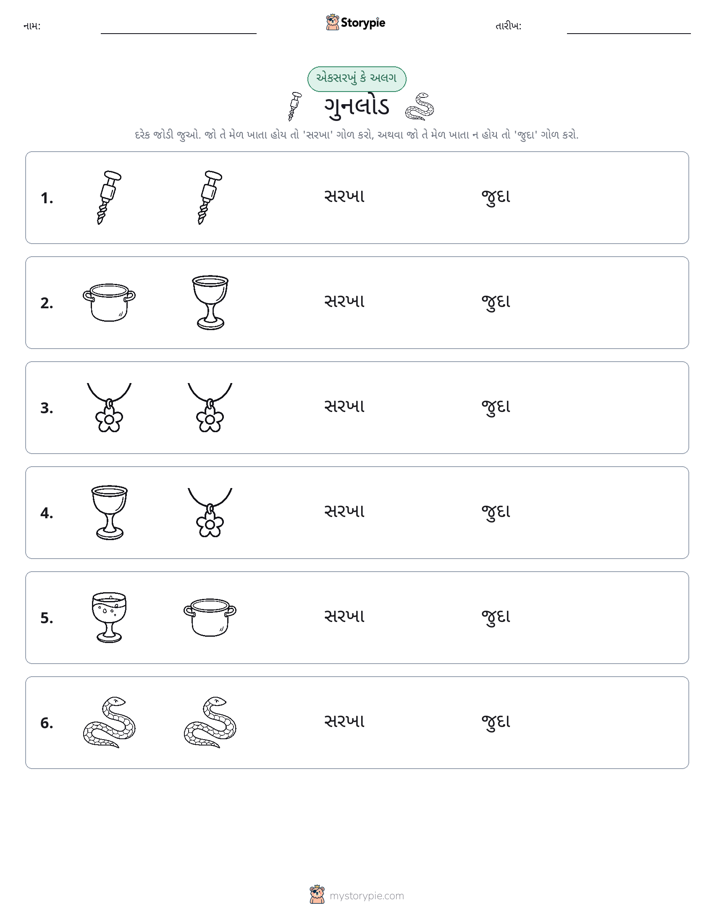 નામ: ____ Storypie તારીખ: ____

એકસરખું કે અલગ

ગુનલોડ

દરેક જોડી જુઓ. જો તે મેળ ખાતા હોય તો 'સરખા' ગોળ કરો, અથવા જો તે મેળ ખાતા ન હોય તો 'જુદા' ગોળ કરો.

1. સરખા જુદા

2. સરખા જુદા

3. સરખા જુદા

4. સરખા જુદા

5. સરખા જુદા

6. સરખા જુદા

mystorypie.com